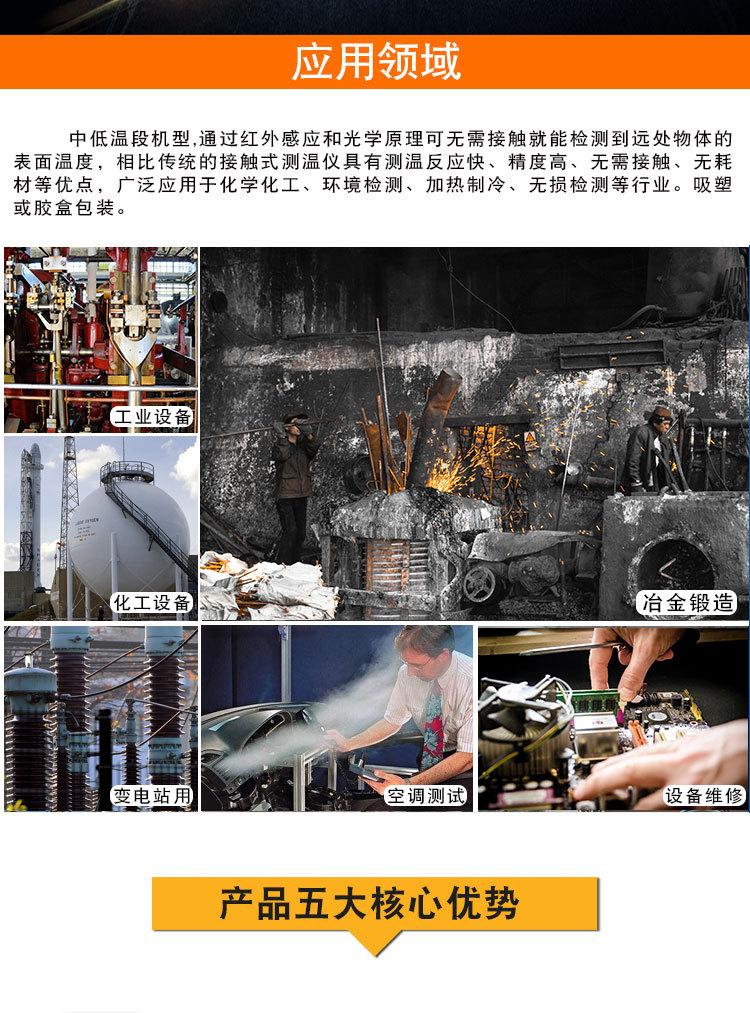 应用领域

中低温段机型,通过红外感应和光学原理可无需接触就能检测到远处物体的表面温度，相比传统的接触式测温仪具有测温反应快、精度高、无需接触、无耗材等优点，广泛应用于化学化工、环境检测、加热制冷、无损检测等行业。吸塑或胶盒包装。

工业设备

化工设备

冶金锻造

变电站用

空调测试

设备维修

产品五大核心优势